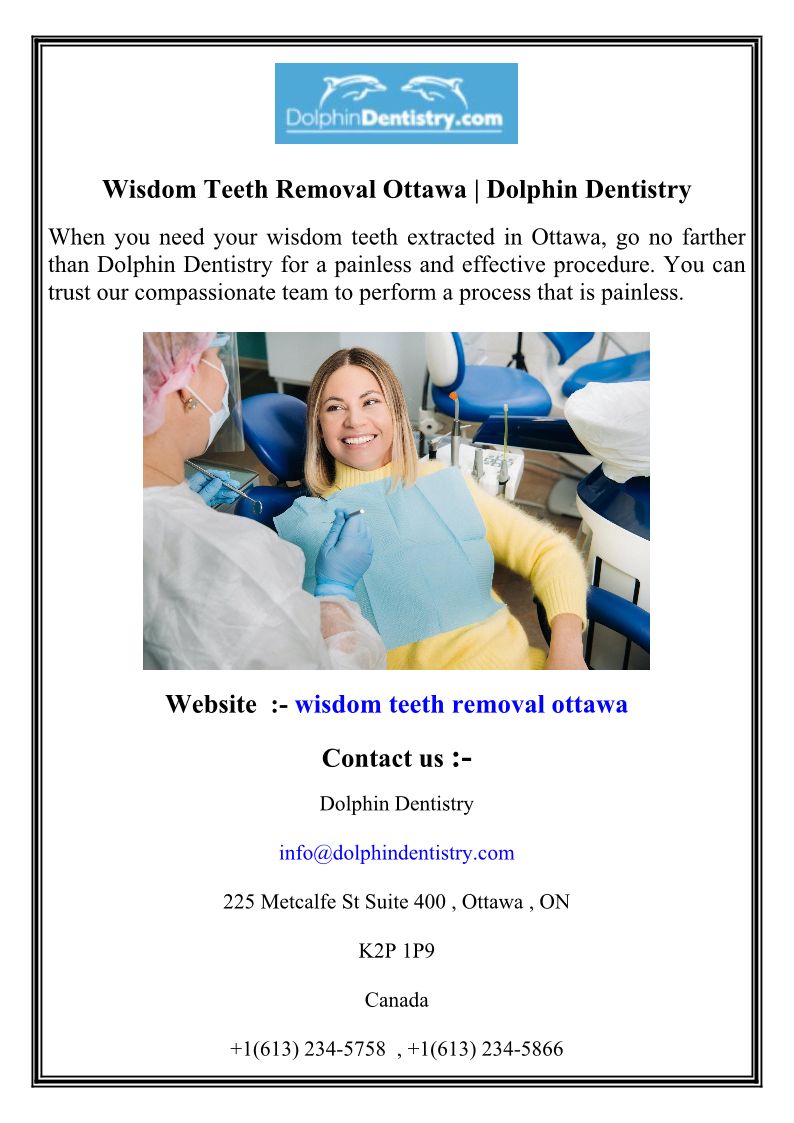 DolphinDentistry.com

Wisdom Teeth Removal Ottawa | Dolphin Dentistry

When you need your wisdom teeth extracted in Ottawa, go no farther than Dolphin Dentistry for a painless and effective procedure. You can trust our compassionate team to perform a process that is painless.

Website :- wisdom teeth removal ottawa

Contact us :-

Dolphin Dentistry

info@dolphindentistry.com

225 Metcalfe St Suite 400 , Ottawa , ON

K2P 1P9

Canada

+1(613) 234-5758 , +1(613) 234-5866